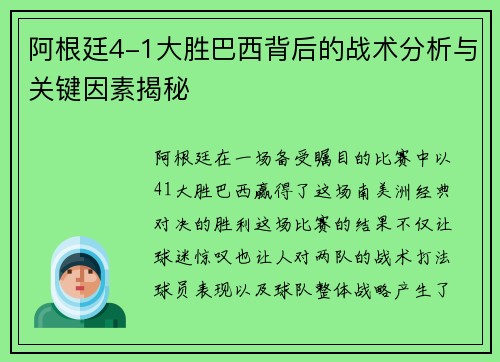 阿根廷4-1大胜巴西背后的战术分析与关键因素揭秘

阿根廷在一场备受瞩目的比赛中以41大胜巴西赢得了这场南美洲经典对决的胜利这场比赛的结果不仅让球迷惊叹也让人对两队的战术打法球员表现以及球队整体战略产生了